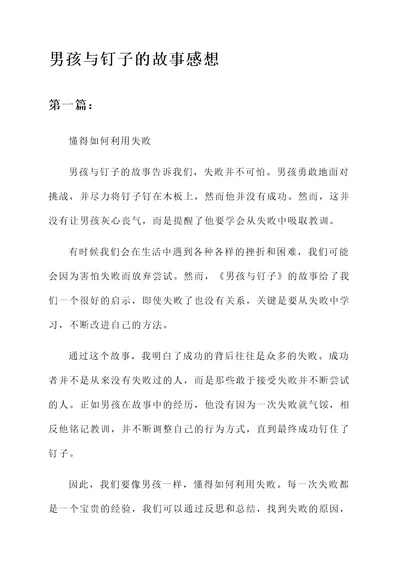 男孩与钉子的故事感想

第一篇：

懂得如何利用失败

男孩与钉子的故事告诉我们，失败并不可怕。男孩勇敢地面对挑战，并尽力将钉子钉在木板上，然而他并没有成功。然而，这并没有让男孩灰心丧气，而是提醒了他要学会从失败中吸取教训。

有时候我们会在生活中遇到各种各样的挫折和困难，我们可能会因为害怕失败而放弃尝试。然而，《男孩与钉子》的故事给了我们一个很好的启示，即使失败了也没有关系，关键是要从失败中学习，不断改进自己的方法。

通过这个故事，我明白了成功的背后往往是众多的失败。成功者并不是从来没有失败过的人，而是那些敢于接受失败并不断尝试的人。正如男孩在故事中的经历，他没有因为一次失败就气馁，相反他铭记教训，并不断调整自己的行为方式，直到最终成功钉住了钉子。

因此，我们要像男孩一样，懂得如何利用失败。每一次失败都是一个宝贵的经验，我们可以通过反思和总结，找到失败的原因，